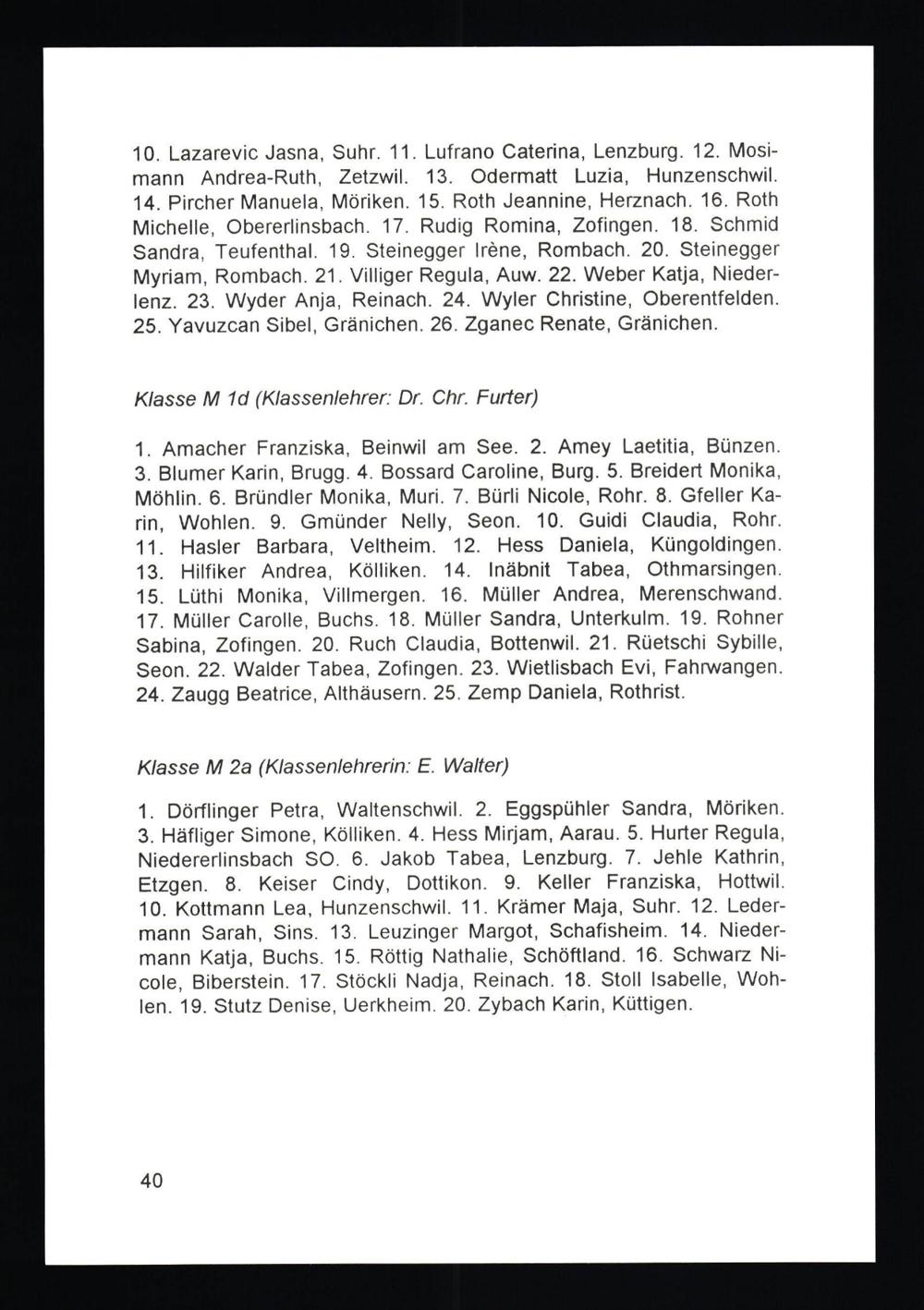 10. Lazarevic Jasna, Suhr. 11. Lufrano Caterina, Lenzburg. 12. Mosimann Andrea-Ruth, Zetzwil. 13. Odermatt Luzia, Hunzenschwil. 14. Pircher Manuela, Möriken. 15. Roth Jeannine, Herznach. 16. Roth Michelle, Obererlinsbach. 17. Rudig Romina, Zofingen. 18. Schmid Sandra, Teufenthal. 19. Steinegger Irène, Rombach. 20. Steinegger Myriam, Rombach. 21. Villiger Regula, Auw. 22. Weber Katja, Niederlenz. 23. Wyder Anja, Reinach. 24. Wyler Christine, Oberentfelden. 25. Yavuzcan Sibel, Gränichen. 26. Zganec Renate, Gränichen.

Klasse M 1d (Klassenlehrer: Dr. Chr. Furter)

1. Amacher Franziska, Beinwil am See. 2. Amey Laetitia, Bünzen. 3. Blumer Karin, Brugg. 4. Bossard Caroline, Burg. 5. Breidert Monika, Möhlin. 6. Bründler Monika, Muri. 7. Bürli Nicole, Rohr. 8. Gfeller Karin, Wohlen. 9. Gmünder Nelly, Seon. 10. Guidi Claudia, Rohr. 11. Hasler Barbara, Veltheim. 12. Hess Daniela, Küngoldingen. 13. Hilfiker Andrea, Kölliken. 14. Inäbnit Tabea, Othmarsingen. 15. Lüthi Monika, Villmergen. 16. Müller Andrea, Merenschwand. 17. Müller Carolle, Buchs. 18. Müller Sandra, Unterkulm. 19. Rohner Sabina, Zofingen. 20. Ruch Claudia, Bottenwil. 21. Rüetschi Sybille, Seon. 22. Walder Tabea, Zofingen. 23. Wietlisbach Evi, Fahrwangen. 24. Zaugg Beatrice, Althäusern. 25. Zemp Daniela, Rothrist.

Klasse M 2a (Klassenlehrerin: E. Walter)

1. Dörflinger Petra, Waltenschwil. 2. Eggspühler Sandra, Möriken. 3. Häfliger Simone, Kölliken. 4. Hess Mirjam, Aarau. 5. Hurter Regula, Niedererlinsbach SO. 6. Jakob Tabea, Lenzburg. 7. Jehle Kathrin, Etzgen. 8. Keiser Cindy, Dottikon. 9. Keller Franziska, Hottwil. 10. Kottmann Lea, Hunzenschwil. 11. Krämer Maja, Suhr. 12. Ledermann Sarah, Sins. 13. Leuzinger Margot, Schafisheim. 14. Niedermann Katja, Buchs. 15. Röttig Nathalie, Schöftland. 16. Schwarz Nicole, Biberstein. 17. Stöckli Nadja, Reinach. 18. Stoll Isabelle, Wohlen. 19. Stutz Denise, Uerkheim. 20. Zybach Karin, Küttigen.

40